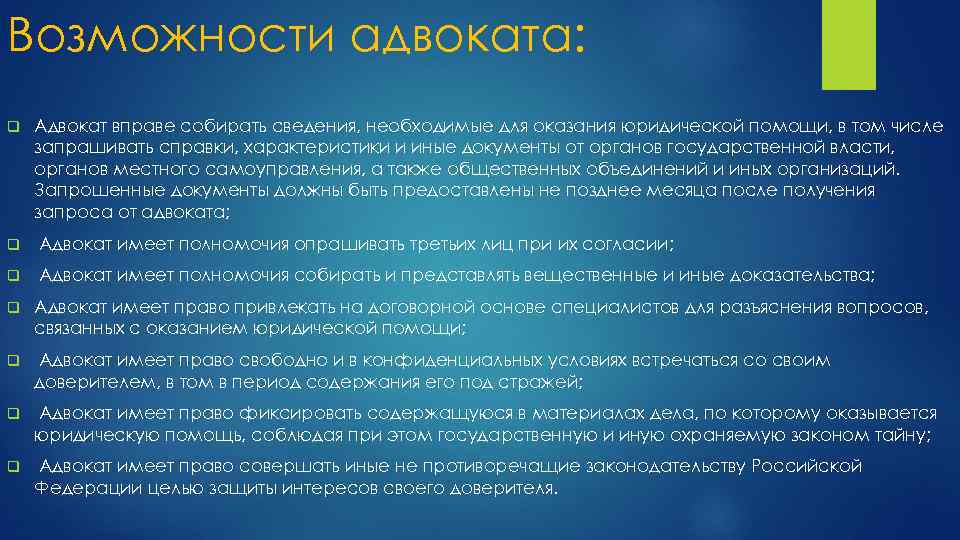 Возможности адвоката:

Адвокат вправе собирать сведения, необходимые для оказания юридической помощи, в том числе запрашивать справки, характеристики и иные документы от органов государственной власти, органов местного самоуправления, а также общественных объединений и иных организаций. Запрошенные документы должны быть предоставлены не позднее месяца после получения запроса от адвоката;

Адвокат имеет полномочия опрашивать третьих лиц при их согласии;

Адвокат имеет полномочия собирать и представлять вещественные и иные доказательства;

Адвокат имеет право привлекать на договорной основе специалистов для разъяснения вопросов, связанных с оказанием юридической помощи;

Адвокат имеет право свободно и в конфиденциальных условиях встречаться со своим доверителем, в том в период содержания его под стражей;

Адвокат имеет право фиксировать содержащуюся в материалах дела, по которому оказывается юридическую помощь, соблюдая при этом государственную и иную охраняемую законом тайну;

Адвокат имеет право совершать иные не противоречащие законодательству Российской Федерации целью защиты интересов своего доверителя.